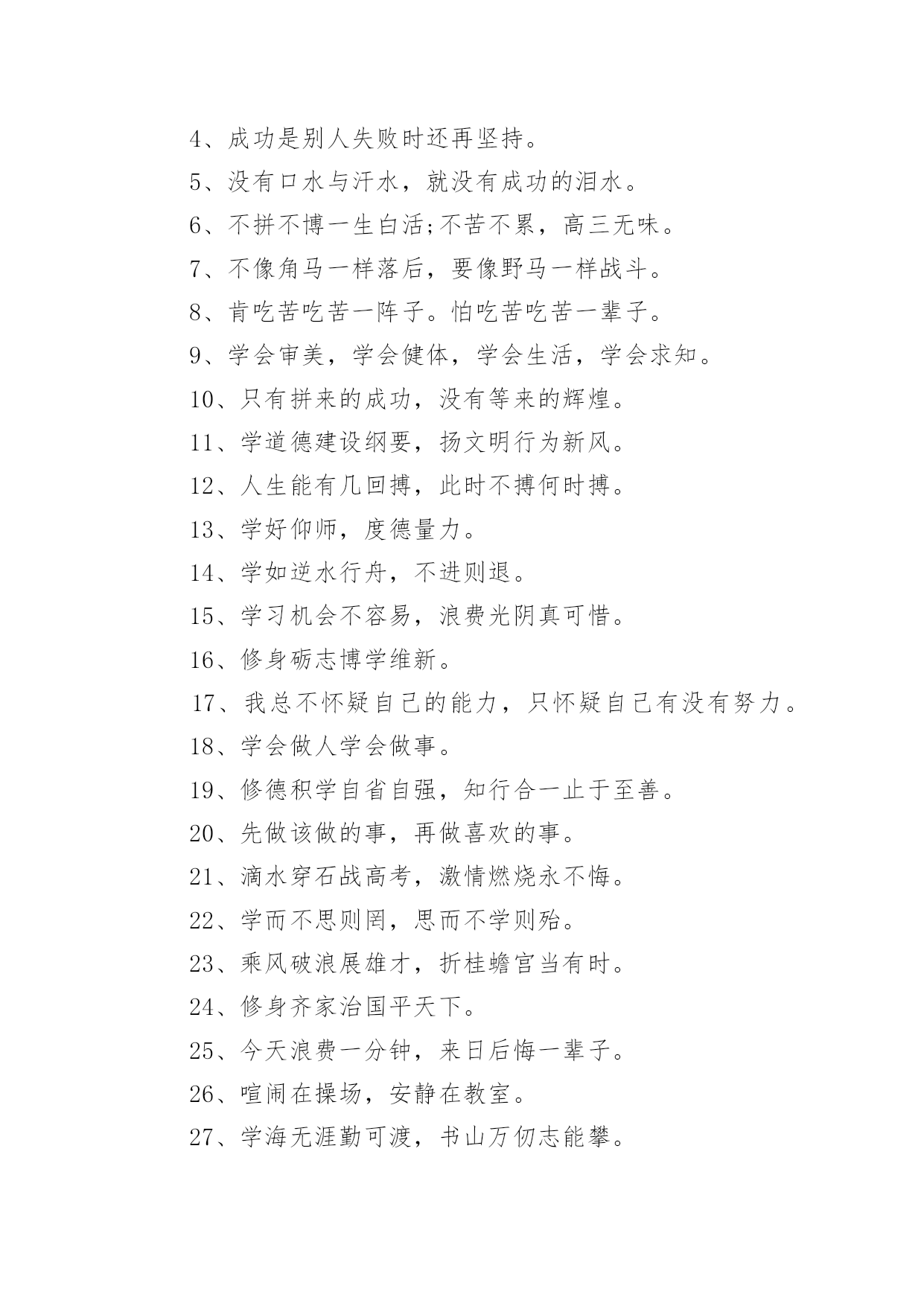 4、成功是别人失败时还再坚持。

5、没有口水与汗水，就没有成功的泪水。

6、不拼不博一生白活;不苦不累，高三无味。

7、不像角马一样落后，要像野马一样战斗。

8、肯吃苦吃苦一阵子。怕吃苦吃苦一辈子。

9、学会审美，学会健体，学会生活，学会求知。

10、只有拼来的成功，没有等来的辉煌。

11、学道德建设纲要，扬文明行为新风。

12、人生能有几回搏，此时不搏何时搏。

13、学好仰师，度德量力。

14、学如逆水行舟，不进则退。

15、学习机会不容易，浪费光阴真可惜。

16、修身砺志博学维新。

17、我总不怀疑自己的能力，只怀疑自己有没有努力。

18、学会做人学会做事。

19、修德积学自省自强，知行合一止于至善。

20、先做该做的事，再做喜欢的事。

21、滴水穿石战高考，激情燃烧永不悔。

22、学而不思则罔，思而不学则殆。

23、乘风破浪展雄才，折桂蟾宫当有时。

24、修身齐家治国平天下。

25、今天浪费一分钟，来日后悔一辈子。

26、喧闹在操场，安静在教室。

27、学海无涯勤可渡，书山万仞志能攀。